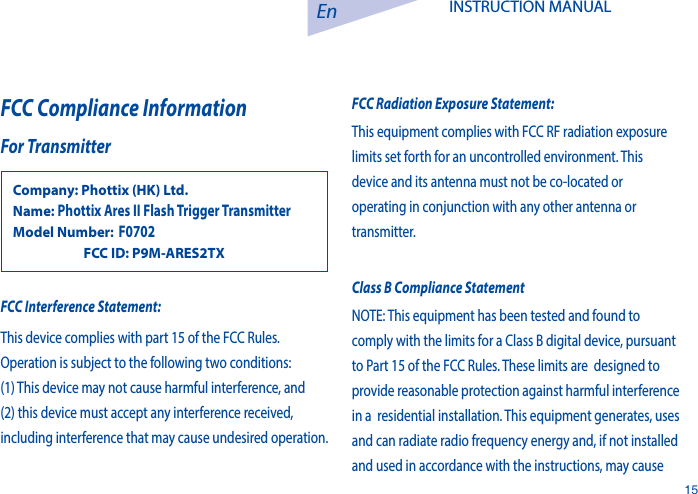 En

INSTRUCTION MANUAL

FCC Compliance Information

For Transmitter

Company: Phottix (HK) Ltd.
Name: Phottix Ares II Flash Trigger Transmitter
Model Number: F0702
FCC ID: P9M-ARES2TX

FCC Interference Statement:

This device complies with part 15 of the FCC Rules. Operation is subject to the following two conditions: (1) This device may not cause harmful interference, and (2) this device must accept any interference received, including interference that may cause undesired operation.

FCC Radiation Exposure Statement:

This equipment complies with FCC RF radiation exposure limits set forth for an uncontrolled environment. This device and its antenna must not be co-located or operating in conjunction with any other antenna or transmitter.

Class B Compliance Statement

NOTE: This equipment has been tested and found to comply with the limits for a Class B digital device, pursuant to Part 15 of the FCC Rules. These limits are designed to provide reasonable protection against harmful interference in a residential installation. This equipment generates, uses and can radiate radio frequency energy and, if not installed and used in accordance with the instructions, may cause

15